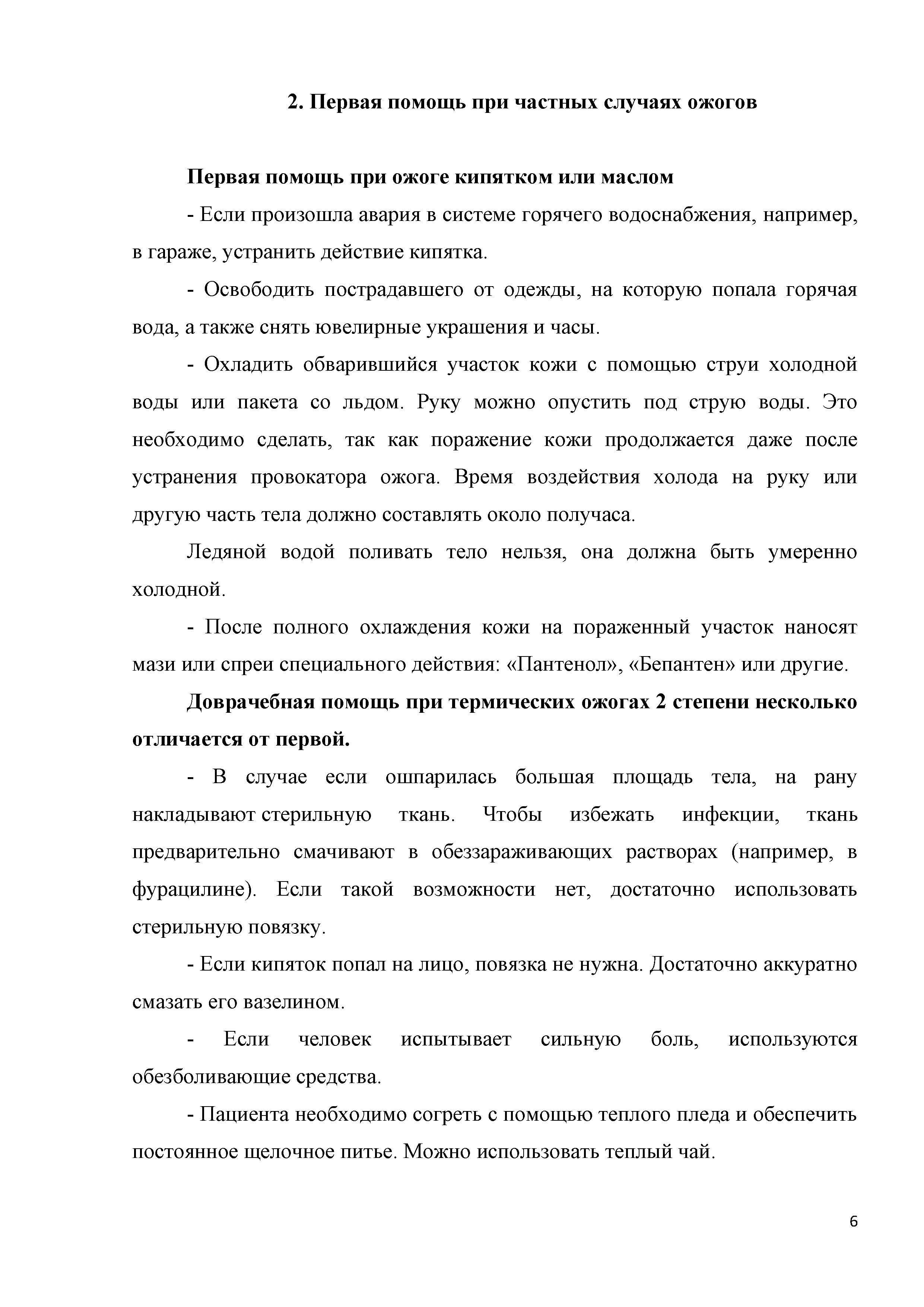 2. Первая помощь при частных случаях ожогов

Первая помощь при ожоге кипятком или маслом

- Если произошла авария в системе горячего водоснабжения, например, в гараже, устранить действие кипятка.

- Освободить пострадавшего от одежды, на которую попала горячая вода, а также снять ювелирные украшения и часы.

- Охладить обварившийся участок кожи с помощью струи холодной воды или пакета со льдом. Руку можно опустить под струю воды. Это необходимо сделать, так как поражение кожи продолжается даже после устранения провокатора ожога. Время воздействия холода на руку или другую часть тела должно составлять около получаса.

Ледяной водой поливать тело нельзя, она должна быть умеренно холодной.

- После полного охлаждения кожи на пораженный участок наносят мази или спреи специального действия: «Пантенол», «Бепантен» или другие.

Доврачебная помощь при термических ожогах 2 степени несколько отличается от первой.

- В случае если ошпарилась большая площадь тела, на рану накладывают стерильную ткань. Чтобы избежать инфекции, ткань предварительно смачивают в обеззараживающих растворах (например, в фурацилине). Если такой возможности нет, достаточно использовать стерильную повязку.

- Если кипяток попал на лицо, повязка не нужна. Достаточно аккуратно смазать его вазелином.

- Если человек испытывает сильную боль, используются обезболивающие средства.

- Пациента необходимо согреть с помощью теплого пледа и обеспечить постоянное щелочное питье. Можно использовать теплый чай.

6